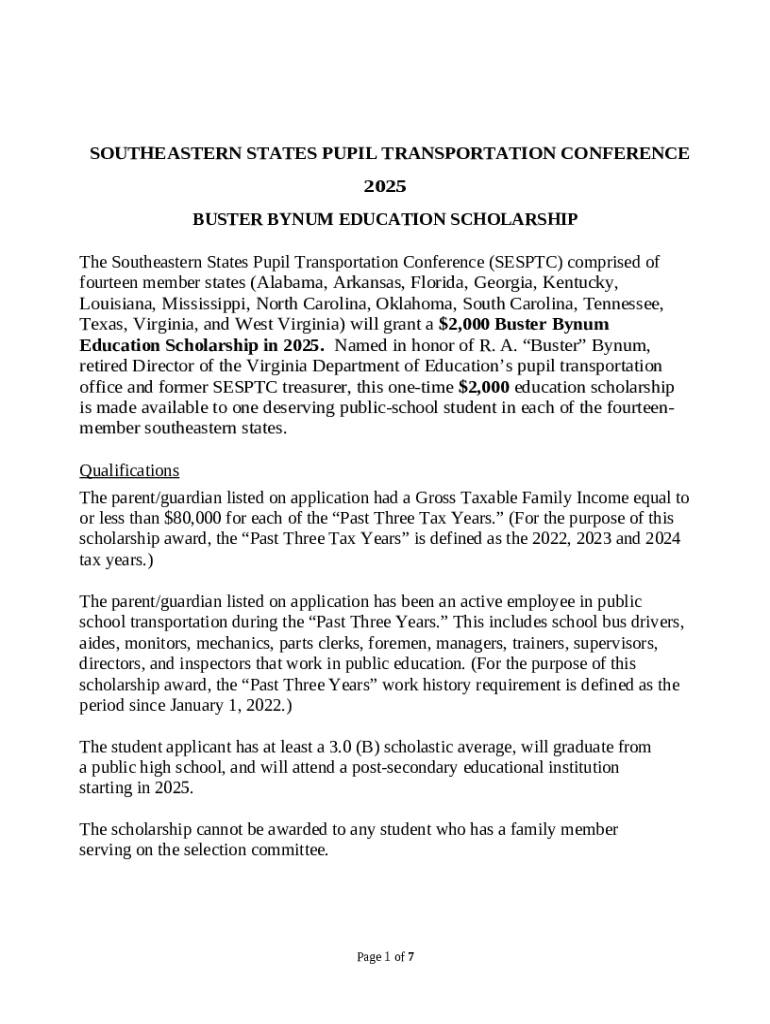 SOUTHEASTERN STATES PUPIL TRANSPORTATION CONFERENCE

2025

BUSTER BYNUM EDUCATION SCHOLARSHIP

The Southeastern States Pupil Transportation Conference (SESPTC) comprised of fourteen member states (Alabama, Arkansas, Florida, Georgia, Kentucky, Louisiana, Mississippi, North Carolina, Oklahoma, South Carolina, Tennessee, Texas, Virginia, and West Virginia) will grant a $2,000 Buster Bynum Education Scholarship in 2025. Named in honor of R. A. “Buster” Bynum, retired Director of the Virginia Department of Education’s pupil transportation office and former SESPTC treasurer, this one-time $2,000 education scholarship is made available to one deserving public-school student in each of the fourteen-member southeastern states.

Qualifications

The parent/guardian listed on application had a Gross Taxable Family Income equal to or less than $80,000 for each of the “Past Three Tax Years.” (For the purpose of this scholarship award, the “Past Three Tax Years” is defined as the 2022, 2023 and 2024 tax years.)

The parent/guardian listed on application has been an active employee in public school transportation during the “Past Three Years.” This includes school bus drivers, aides, monitors, mechanics, parts clerks, foremen, managers, trainers, supervisors, directors, and inspectors that work in public education. (For the purpose of this scholarship award, the “Past Three Years” work history requirement is defined as the period since January 1, 2022.)

The student applicant has at least a 3.0 (B) scholastic average, will graduate from a public high school, and will attend a post-secondary educational institution starting in 2025.

The scholarship cannot be awarded to any student who has a family member serving on the selection committee.

Page 1 of 7